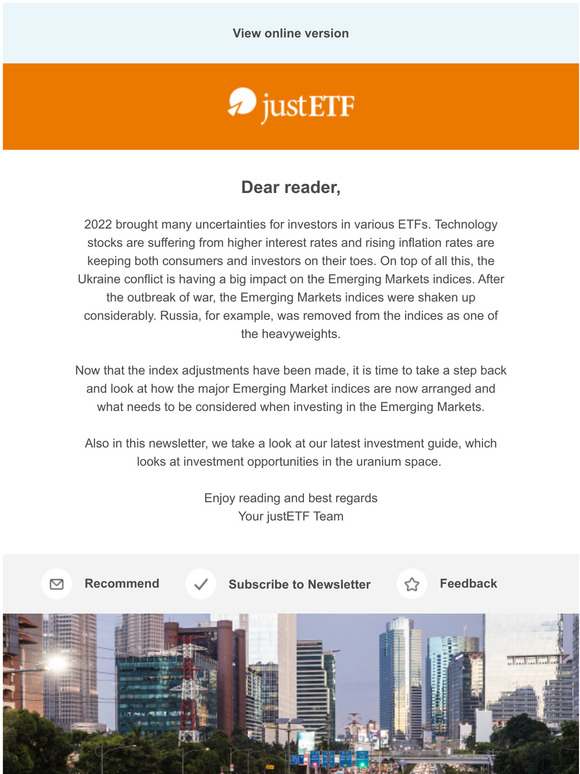 View online version

justETF

Dear reader,

2022 brought many uncertainties for investors in various ETFs. Technology stocks are suffering from higher interest rates and rising inflation rates are keeping both consumers and investors on their toes. On top of all this, the Ukraine conflict is having a big impact on the Emerging Markets indices. After the outbreak of war, the Emerging Markets indices were shaken up considerably. Russia, for example, was removed from the indices as one of the heavyweights.

Now that the index adjustments have been made, it is time to take a step back and look at how the major Emerging Market indices are now arranged and what needs to be considered when investing in the Emerging Markets.

Also in this newsletter, we take a look at our latest investment guide, which looks at investment opportunities in the uranium space.

Enjoy reading and best regards
Your justETF Team

Recommend

Subscribe to Newsletter

Feedback